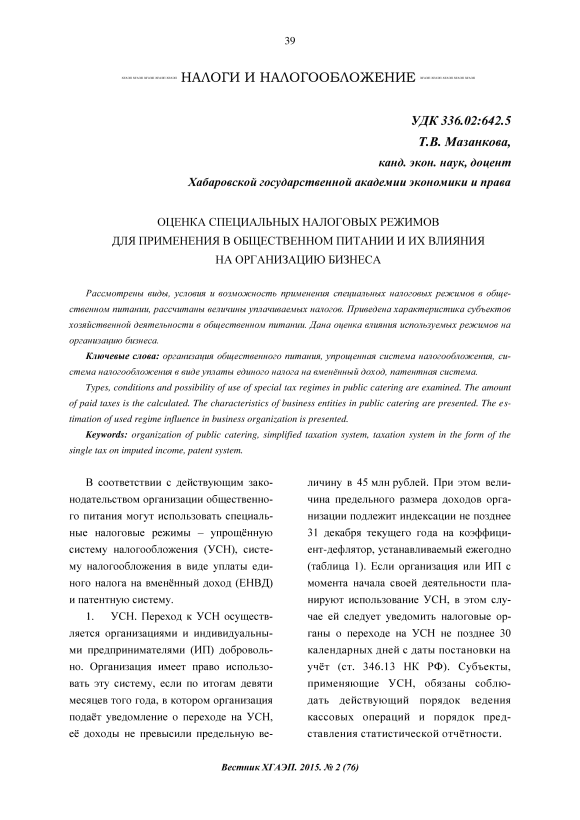 39

НАЛОГИ И НАЛОГООБЛОЖЕНИЕ

УДК 336.02:642.5
Т.В. Мазанкова,
канд. экон. наук, доцент
Хабаровской государственной академии экономики и права

ОЦЕНКА СПЕЦИАЛЬНЫХ НАЛОГОВЫХ РЕЖИМОВ ДЛЯ ПРИМЕНЕНИЯ В ОБЩЕСТВЕННОМ ПИТАНИИ И ИХ ВЛИЯНИЯ НА ОРГАНИЗАЦИЮ БИЗНЕСА

Рассмотрены виды, условия и возможность применения специальных налоговых режимов в общественном питании, рассчитаны величины уплачиваемых налогов. Приведена характеристика субъектов хозяйственной деятельности в общественном питании. Дана оценка влияния используемых режимов на организацию бизнеса.

Ключевые слова: организация общественного питания, упрощенная система налогообложения, система налогообложения в виде уплаты единого налога на вменённый доход, патентная система.

Types, conditions and possibility of use of special tax regimes in public catering are examined. The amount of paid taxes is the calculated. The characteristics of business entities in public catering are presented. The estimation of used regime influence in business organization is presented.

Keywords: organization of public catering, simplified taxation system, taxation system in the form of the single tax on imputed income, patent system.

В соответствии с действующим законодательством организации общественного питания могут использовать специальные налоговые режимы – упрощённую систему налогообложения (УСН), систему налогообложения в виде уплаты единого налога на вменённый доход (ЕНВД) и патентную систему.

1. УСН. Переход к УСН осуществляется организациями и индивидуальными предпринимателями (ИП) добровольно. Организация имеет право использовать эту систему, если по итогам девяти месяцев того года, в котором организация подаёт уведомление о переходе на УСН, её доходы не превысили предельную величину в 45 млн рублей. При этом величина предельного размера доходов организации подлежит индексации не позднее 31 декабря текущего года на коэффициент-дефлятор, устанавливаемый ежегодно (таблица 1). Если организация или ИП с момента начала своей деятельности планируют использование УСН, в этом случае ей следует уведомить налоговые органы о переходе на УСН не позднее 30 календарных дней с даты постановки на учёт (ст. 346.13 НК РФ). Субъекты, применяющие УСН, обязаны соблюдать действующий порядок ведения кассовых операций и порядок представления статистической отчётности.

Вестник ХГАЭП. 2015. № 2 (76)